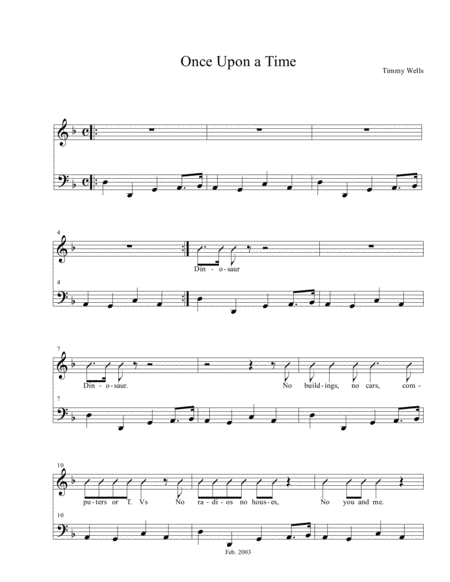 Once Upon a Time

Timmy Wells

4

Din - o - saur

4

7

Din - o - saur.

No build - ings, no cars, com -

7

10

pu - ters or T. Vs No ra - di - os no hous - es, No you and me.

10

Feb. 2003